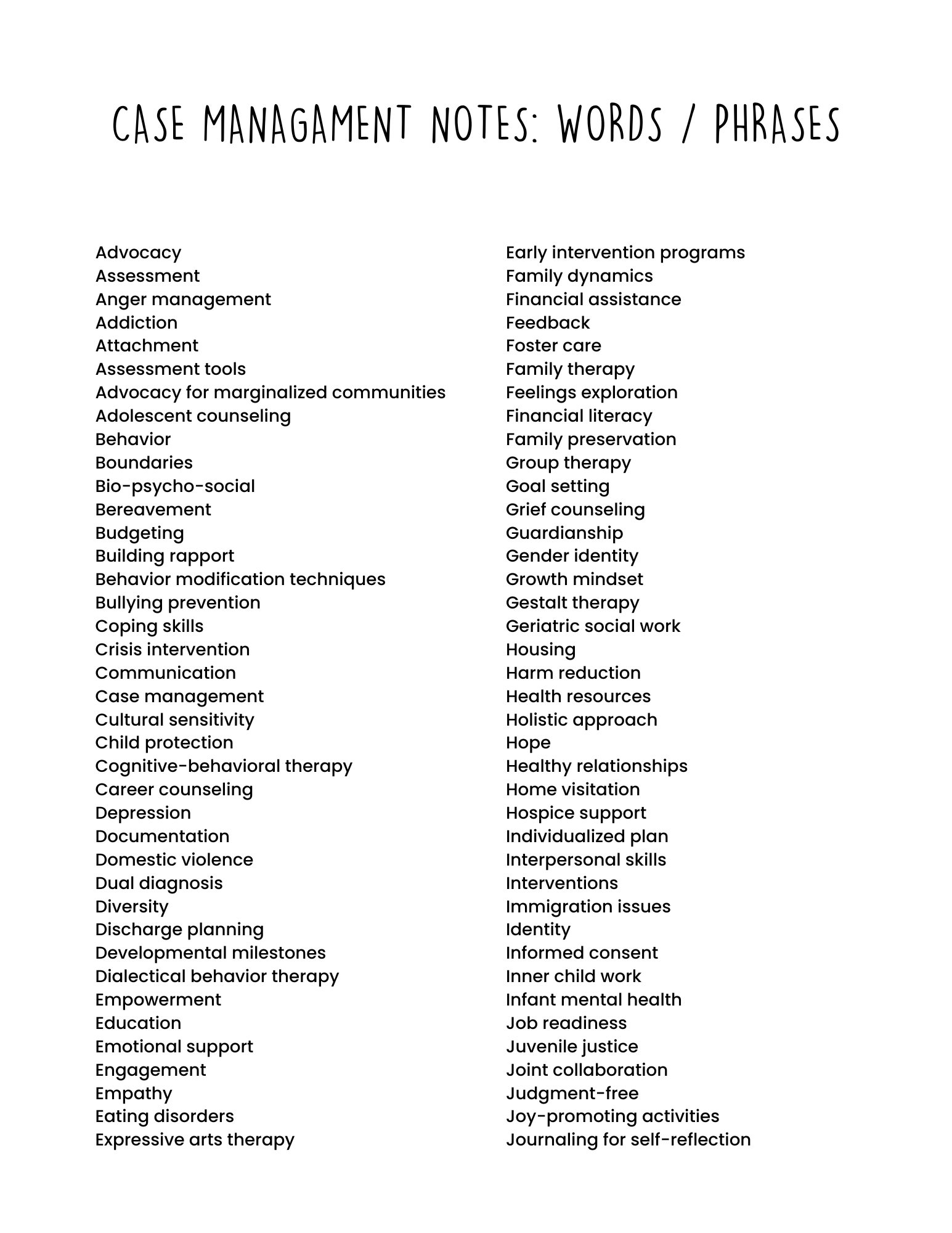 CASE MANAGAMENT NOTES: WORDS / PHRASES

Advocacy
Assessment
Anger management
Addiction
Attachment
Assessment tools
Advocacy for marginalized communities
Adolescent counseling
Behavior
Boundaries
Bio-psycho-social
Bereavement
Budgeting
Building rapport
Behavior modification techniques
Bullying prevention
Coping skills
Crisis intervention
Communication
Case management
Cultural sensitivity
Child protection
Cognitive-behavioral therapy
Career counseling
Depression
Documentation
Domestic violence
Dual diagnosis
Diversity
Discharge planning
Developmental milestones
Dialectical behavior therapy
Empowerment
Education
Emotional support
Engagement
Empathy
Eating disorders
Expressive arts therapy

Early intervention programs
Family dynamics
Financial assistance
Feedback
Foster care
Family therapy
Feelings exploration
Financial literacy
Family preservation
Group therapy
Goal setting
Grief counseling
Guardianship
Gender identity
Growth mindset
Gestalt therapy
Geriatric social work
Housing
Harm reduction
Health resources
Holistic approach
Hope
Healthy relationships
Home visitation
Hospice support
Individualized plan
Interpersonal skills
Interventions
Immigration issues
Identity
Informed consent
Inner child work
Infant mental health
Job readiness
Juvenile justice
Joint collaboration
Judgment-free
Joy-promoting activities
Journaling for self-reflection